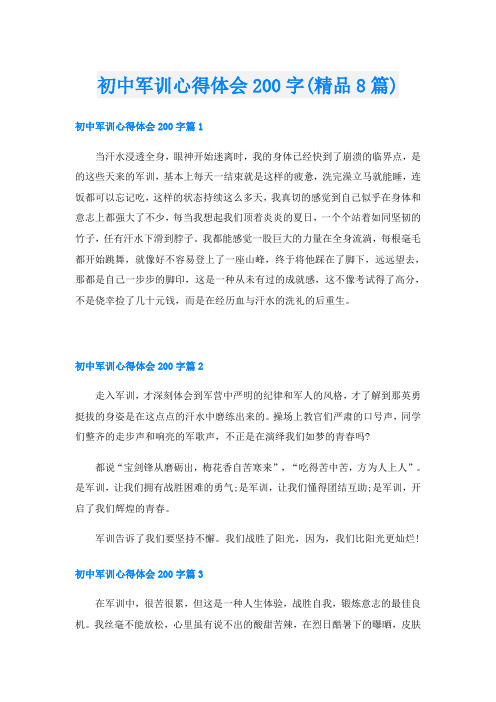 初中军训心得体会200字(精品8篇)

初中军训心得体会200字篇1

当汗水浸透全身，眼神开始迷离时，我的身体已经快到了崩溃的临界点，是的这些天来的军训，基本上每天一结束就是这样的疲惫，洗完澡立马就能睡，连饭都可以忘记吃，这样的状态持续这么多天，我真切的感觉到自己似乎在身体和意志上都强大了不少，每当我想起我们顶着炎炎的夏日，一个个站着如同坚韧的竹子，任有汗水下滑到脖子。我都能感觉一股巨大的力量在全身流淌，每根毫毛都开始跳舞，就像好不容易登上了一座山峰，终于将他踩在了脚下，远远望去，那都是自己一步步的脚印，这是一种从未有过的成就感，这不像考试得了高分，不是侥幸捡了几十元钱，而是在经历血与汗水的洗礼的后重生。

初中军训心得体会200字篇2

走入军训，才深刻体会到军营中严明的纪律和军人的风格，才了解到那英勇挺拔的身姿是在这点点的汗水中磨练出来的。操场上教官们严肃的口号声，同学们整齐的走步声和响亮的军歌声，不正是在演绎我们如梦的青春吗?

都说“宝剑锋从磨砺出，梅花香自苦寒来”，“吃得苦中苦，方为人上人”。是军训，让我们拥有战胜困难的勇气;是军训，让我们懂得团结互助;是军训，开启了我们辉煌的青春。

军训告诉了我们要坚持不懈。我们战胜了阳光，因为，我们比阳光更灿烂!

初中军训心得体会200字篇3

在军训中，很苦很累，但这是一种人生体验，战胜自我，锻炼意志的最佳良机。我丝毫不能放松，心里虽有说不出的酸甜苦辣，在烈日酷暑下的曝晒，皮肤